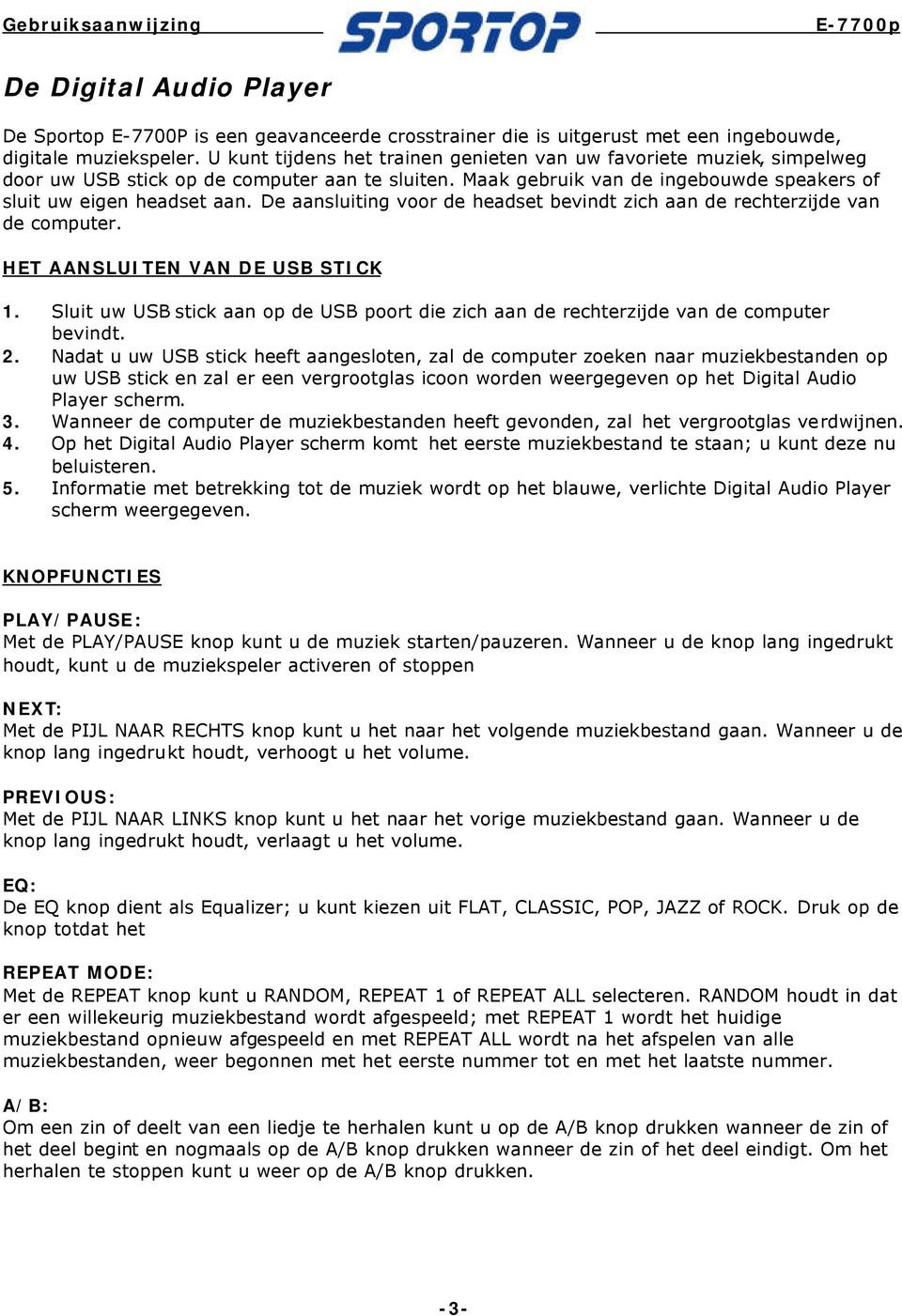 Gebruiksaanwijzing SPORTOP E-7700p

De Digital Audio Player

De Sportop E-7700P is een geavanceerde crosstrainer die is uitgerust met een ingebouwde, digitale muziekspeler. U kunt tijdens het trainen genieten van uw favoriete muziek, simpelweg door uw USB stick op de computer aan te sluiten. Maak gebruik van de ingebouwde speakers of sluit uw eigen headset aan. De aansluiting voor de headset bevindt zich aan de rechterzijde van de computer.

HET AANSLUITEN VAN DE USB STICK

1. Sluit uw USB stick aan op de USB poort die zich aan de rechterzijde van de computer bevindt.
2. Nadat u uw USB stick heeft aangesloten, zal de computer zoeken naar muziekbestanden op uw USB stick en zal er een vergrootglas icoon worden weergegeven op het Digital Audio Player scherm.
3. Wanneer de computer de muziekbestanden heeft gevonden, zal het vergrootglas verdwijnen.
4. Op het Digital Audio Player scherm komt het eerste muziekbestand te staan; u kunt deze nu beluisteren.
5. Informatie met betrekking tot de muziek wordt op het blauwe, verlichte Digital Audio Player scherm weergegeven.

KNOPFUNCTIES

PLAY/PAUSE:
Met de PLAY/PAUSE knop kunt u de muziek starten/pauzeren. Wanneer u de knop lang ingedrukt houdt, kunt u de muziekspeler activeren of stoppen

NEXT:
Met de PIJL NAAR RECHTS knop kunt u het naar het volgende muziekbestand gaan. Wanneer u de knop lang ingedrukt houdt, verhoogt u het volume.

PREVIOUS:
Met de PIJL NAAR LINKS knop kunt u het naar het vorige muziekbestand gaan. Wanneer u de knop lang ingedrukt houdt, verlaagt u het volume.

EQ:
De EQ knop dient als Equalizer; u kunt kiezen uit FLAT, CLASSIC, POP, JAZZ of ROCK. Druk op de knop totdat het

REPEAT MODE:
Met de REPEAT knop kunt u RANDOM, REPEAT 1 of REPEAT ALL selecteren. RANDOM houdt in dat er een willekeurig muziekbestand wordt afgespeeld; met REPEAT 1 wordt het huidige muziekbestand opnieuw afgespeeld en met REPEAT ALL wordt na het afspelen van alle muziekbestanden, weer begonnen met het eerste nummer tot en met het laatste nummer.

A/B:
Om een zin of deelt van een liedje te herhalen kunt u op de A/B knop drukken wanneer de zin of het deel begint en nogmaals op de A/B knop drukken wanneer de zin of het deel eindigt. Om het herhalen te stoppen kunt u weer op de A/B knop drukken.

-3-